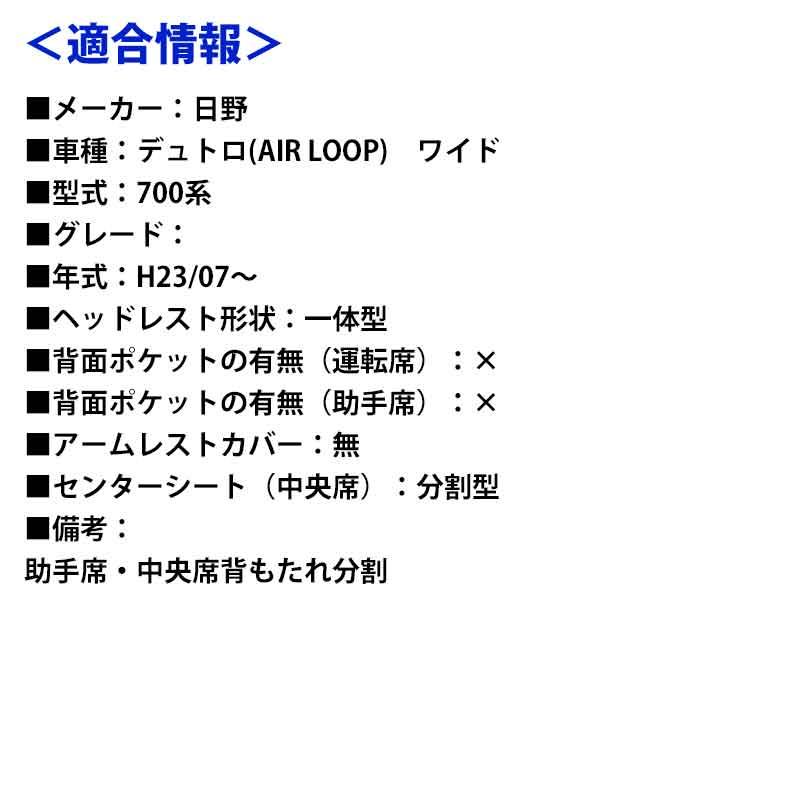 ＜適合情報＞

■メーカー：日野
■車種：デュトロ(AIR LOOP)　ワイド
■型式：700系
■グレード：
■年式：H23/07～
■ヘッドレスト形状：一体型
■背面ポケットの有無（運転席）：×
■背面ポケットの有無（助手席）：×
■アームレストカバー：無
■センターシート（中央席）：分割型
■備考：
助手席・中央席背もたれ分割